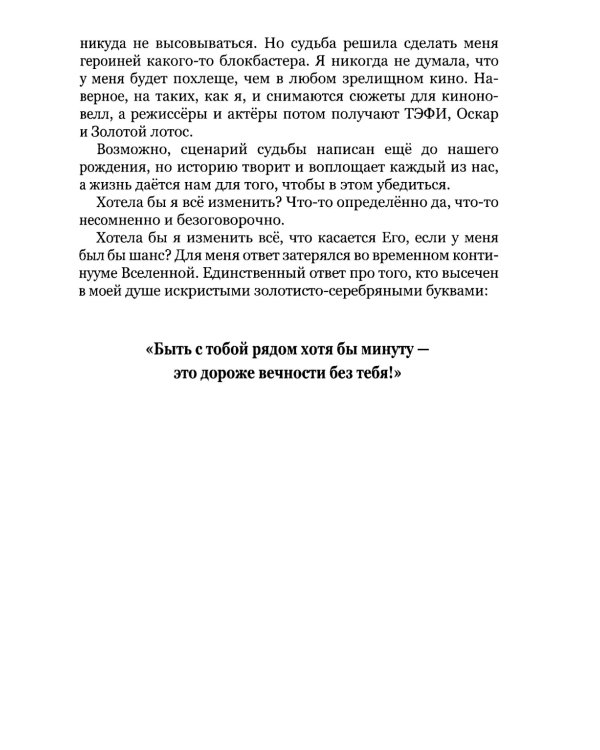 никуда не высовываться. Но судьба решила сделать меня героиней какого-то блокбастера. Я никогда не думала, что у меня будет похлеще, чем в любом зрелищном кино. Наверное, на таких, как я, и снимаются сюжеты для киноновелл, а режиссёры и актёры потом получают ТЭФИ, Оскар и Золотой лотос.

Возможно, сценарий судьбы написан ещё до нашего рождения, но историю творит и воплощает каждый из нас, а жизнь даётся нам для того, чтобы в этом убедиться.

Хотела бы я всё изменить? Что-то определённо да, что-то несомненно и безоговорочно.

Хотела бы я изменить всё, что касается Его, если у меня был бы шанс? Для меня ответ затерялся во временном континууме Вселенной. Единственный ответ про того, кто высечен в моей душе искристыми золотисто-серебряными буквами:

«Быть с тобой рядом хотя бы минуту —
это дороже вечности без тебя!»